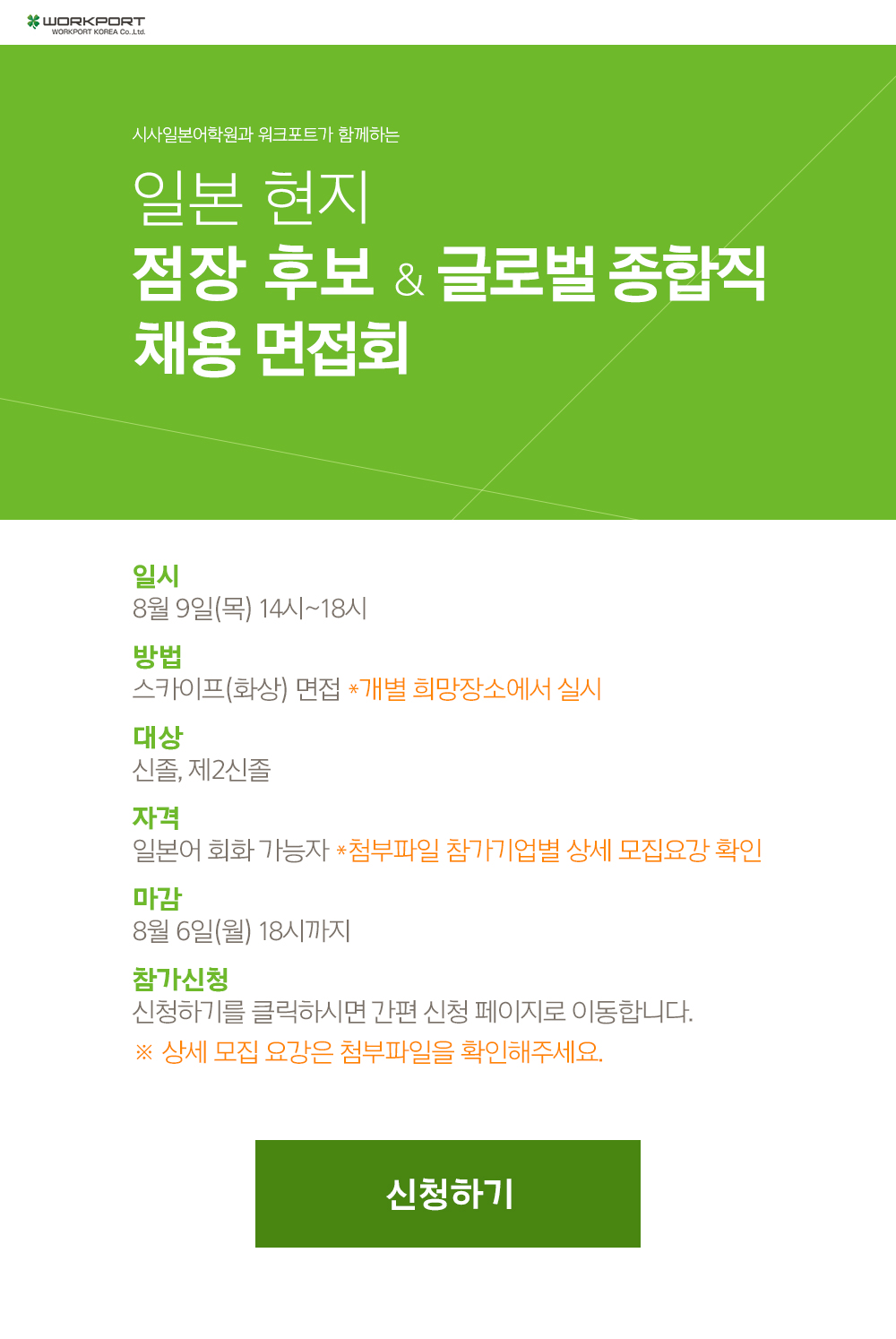 WORKPORT
WORKPORT KOREA Co.,Ltd.

시사일본어학원과 워크포트가 함께하는

일본 현지
점장 후보 & 글로벌 종합직
채용 면접회

일시
8월 9일(목) 14시~18시

방법
스카이프(화상) 면접 *개별 희망장소에서 실시

대상
신졸, 제2신졸

자격
일본어 회화 가능자 *첨부파일 참가기업별 상세 모집요강 확인

마감
8월 6일(월) 18시까지

참가신청
신청하기를 클릭하시면 간편 신청 페이지로 이동합니다.
※ 상세 모집 요강은 첨부파일을 확인해주세요.

신청하기